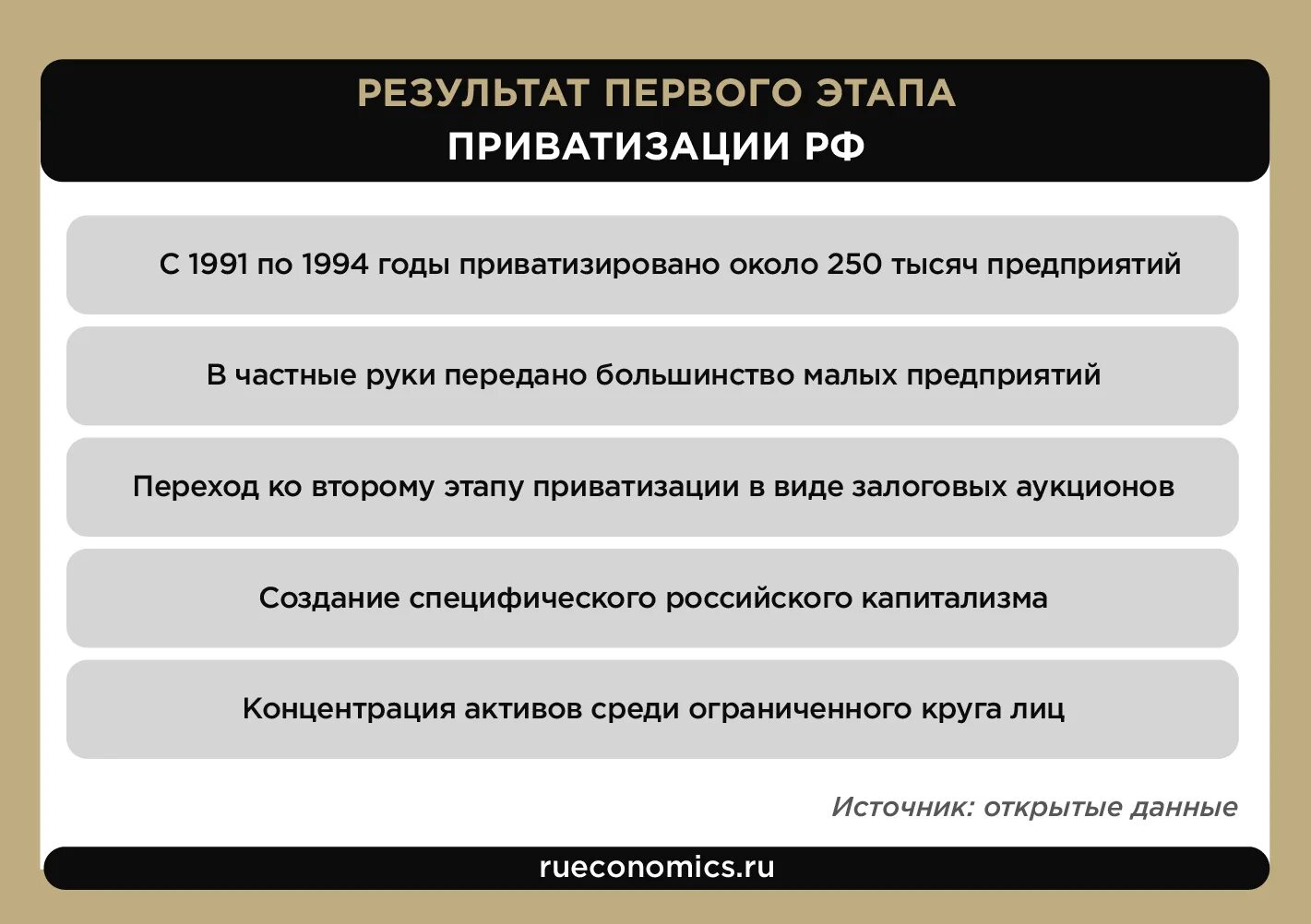 РЕЗУЛЬТАТ ПЕРВОГО ЭТАПА
ПРИВАТИЗАЦИИ РФ

С 1991 по 1994 годы приватизировано около 250 тысяч предприятий

В частные руки передано большинство малых предприятий

Переход ко второму этапу приватизации в виде залоговых аукционов

Создание специфического российского капитализма

Концентрация активов среди ограниченного круга лиц

Источник: открытые данные

rueconomics.ru